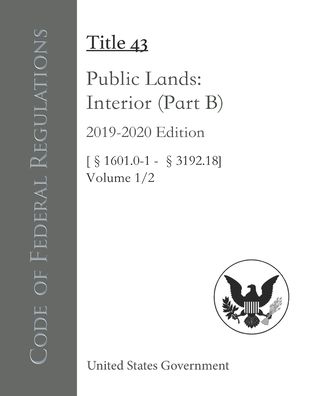 Code of Federal Regulations

Title 43

Public Lands: Interior (Part B)

2019-2020 Edition

[ § 1601.0-1 - § 3192.18]
Volume 1/2

United States Government